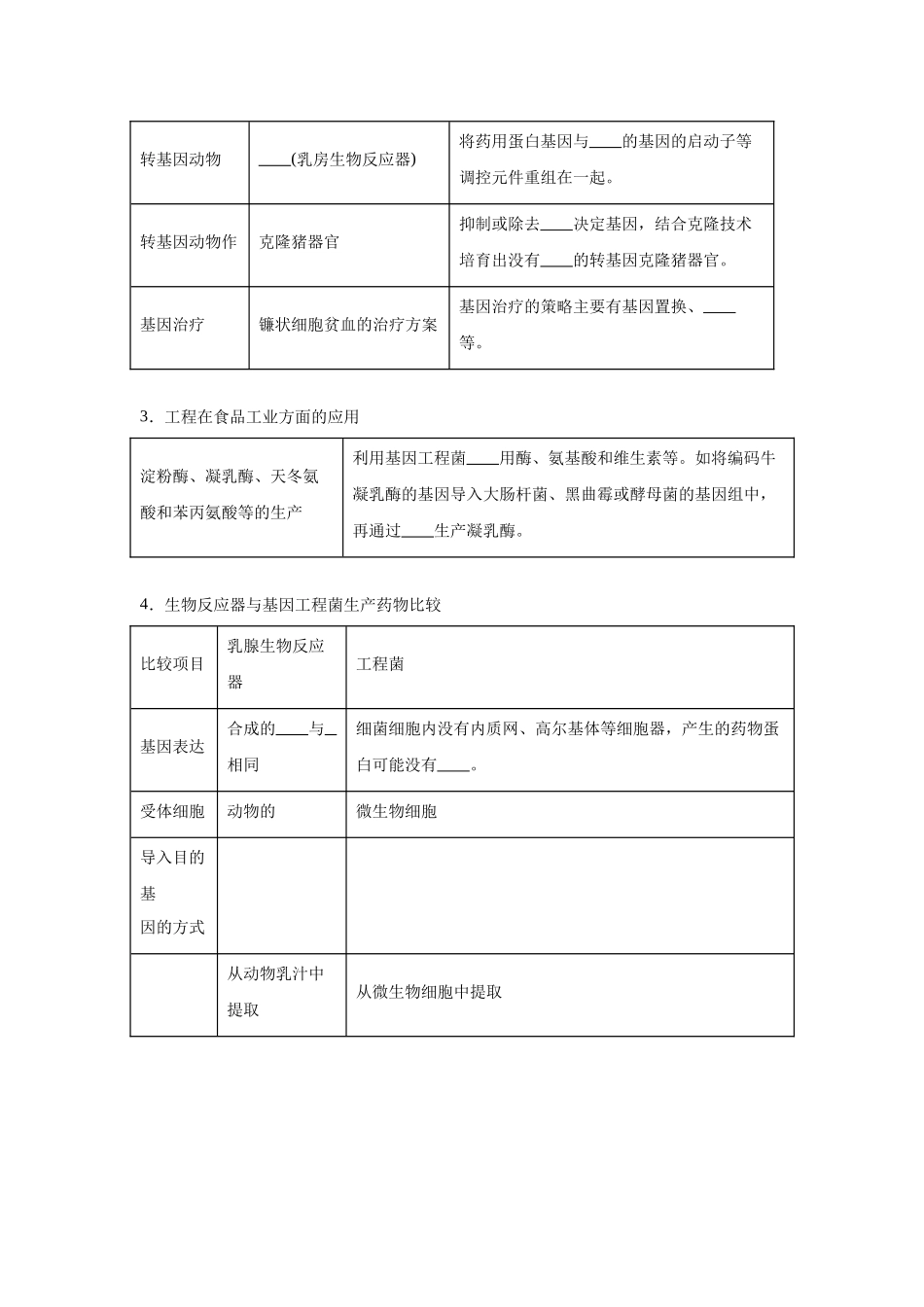 | 转基因动物 | ____(乳房生物反应器) | 将药用蛋白基因与____的基因的启动子等调控元件重组在一起。 |
|---|---|---|
| 转基因动物作 | 克隆猪器官 | 抑制或除去____决定基因，结合克隆技术培育出没有____的转基因克隆猪器官。 |
| 基因治疗 | 镰状细胞贫血的治疗方案 | 基因治疗的策略主要有基因置换、____等。 |

3．工程在食品工业方面的应用

| 淀粉酶、凝乳酶、天冬氨酸和苯丙氨酸等的生产 | 利用基因工程菌____用酶、氨基酸和维生素等。如将编码牛凝乳酶的基因导入大肠杆菌、黑曲霉或酵母菌的基因组中，再通过____生产凝乳酶。 |
|---|---|

4．生物反应器与基因工程菌生产药物比较

| 比较项目 | 乳腺生物反应器 | 工程菌 |
|---|---|---|
| 基因表达 | 合成的____与____相同 | 细菌细胞内没有内质网、高尔基体等细胞器，产生的药物蛋白可能没有____。 |
| 受体细胞 | 动物的 | 微生物细胞 |
| 导入目的基因的方式 |  |  |
|  | 从动物乳汁中提取 | 从微生物细胞中提取 |